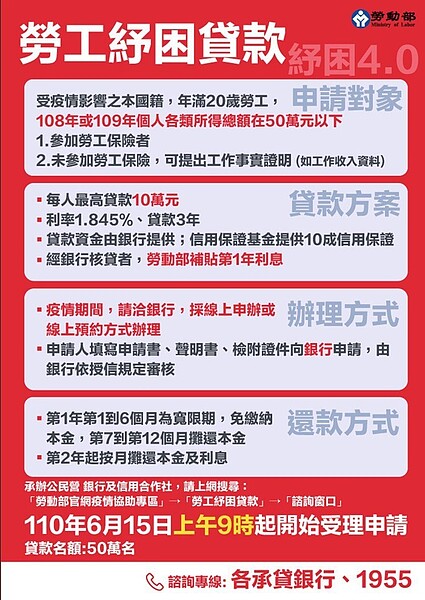 勞動部 Ministry of Labor

勞工紓困貸款 紓困4.0

申請對象
受疫情影響之本國籍，年滿20歲勞工，
108年或109年個人各類所得總額在50萬元以下
1.參加勞工保險者
2.未參加勞工保險，可提出工作事實證明 (如工作收入資料)

貸款方案
▪ 每人最高貸款10萬元
▪ 利率1.845%、貸款3年
▪ 貸款資金由銀行提供；信用保證基金提供10成信用保證
▪ 經銀行核貸者，勞動部補貼第1年利息

辦理方式
▪ 疫情期間，請洽銀行，採線上申辦或線上預約方式辦理
▪ 申請人填寫申請書、聲明書、檢附證件向銀行申請，由銀行依授信規定審核

還款方式
▪ 第1年第1到6個月為寬限期，免繳納本金，第7到第12個月攤還本金
▪ 第2年起按月攤還本金及利息

承辦公民營 銀行及信用合作社，請上網搜尋：
「勞動部官網疫情協助專區」→「勞工紓困貸款」→「諮詢窗口」
110年6月15日上午9時起開始受理申請
貸款名額:50萬名

諮詢專線: 各承貸銀行、1955